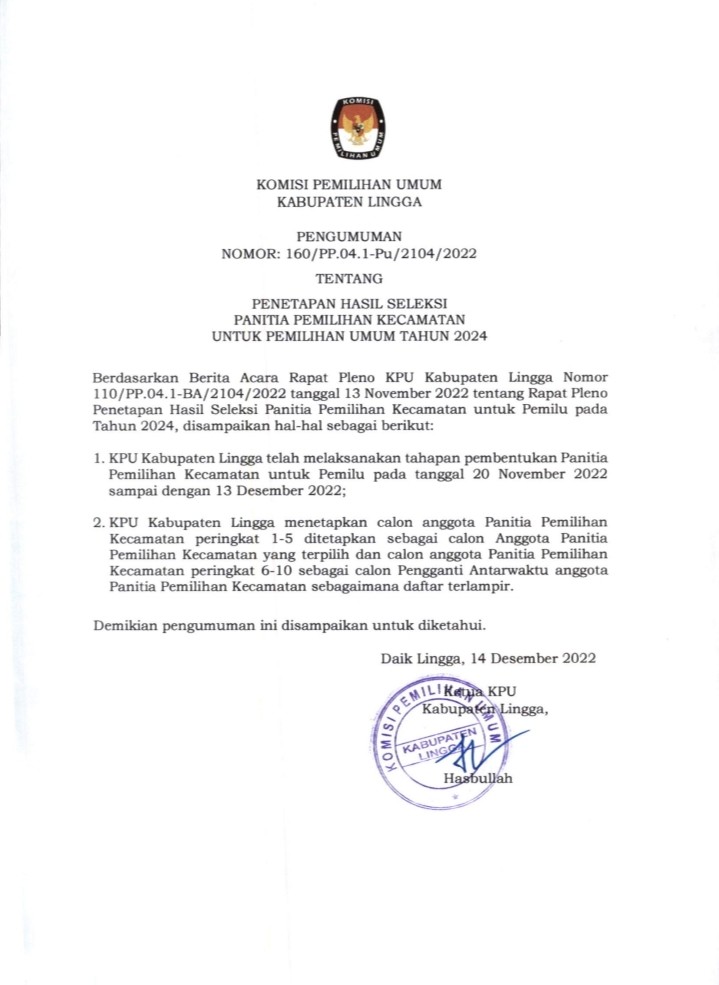 KOMISI
PEMILIHAN UMUM

KOMISI PEMILIHAN UMUM
KABUPATEN LINGGA

PENGUMUMAN
NOMOR: 160/PP.04.1-Pu/2104/2022

TENTANG

PENETAPAN HASIL SELEKSI
PANITIA PEMILIHAN KECAMATAN
UNTUK PEMILIHAN UMUM TAHUN 2024

Berdasarkan Berita Acara Rapat Pleno KPU Kabupaten Lingga Nomor 110/PP.04.1-BA/2104/2022 tanggal 13 November 2022 tentang Rapat Pleno Penetapan Hasil Seleksi Panitia Pemilihan Kecamatan untuk Pemilu pada Tahun 2024, disampaikan hal-hal sebagai berikut:

1. KPU Kabupaten Lingga telah melaksanakan tahapan pembentukan Panitia Pemilihan Kecamatan untuk Pemilu pada tanggal 20 November 2022 sampai dengan 13 Desember 2022;

2. KPU Kabupaten Lingga menetapkan calon anggota Panitia Pemilihan Kecamatan peringkat 1-5 ditetapkan sebagai calon Anggota Panitia Pemilihan Kecamatan yang terpilih dan calon anggota Panitia Pemilihan Kecamatan peringkat 6-10 sebagai calon Pengganti Antarwaktu anggota Panitia Pemilihan Kecamatan sebagaimana daftar terlampir.

Demikian pengumuman ini disampaikan untuk diketahui.

Daik Lingga, 14 Desember 2022

Ketua KPU
Kabupaten Lingga,

KOMISI PEMILIHAN UMUM
KABUPATEN LINGGA

Hasbullah